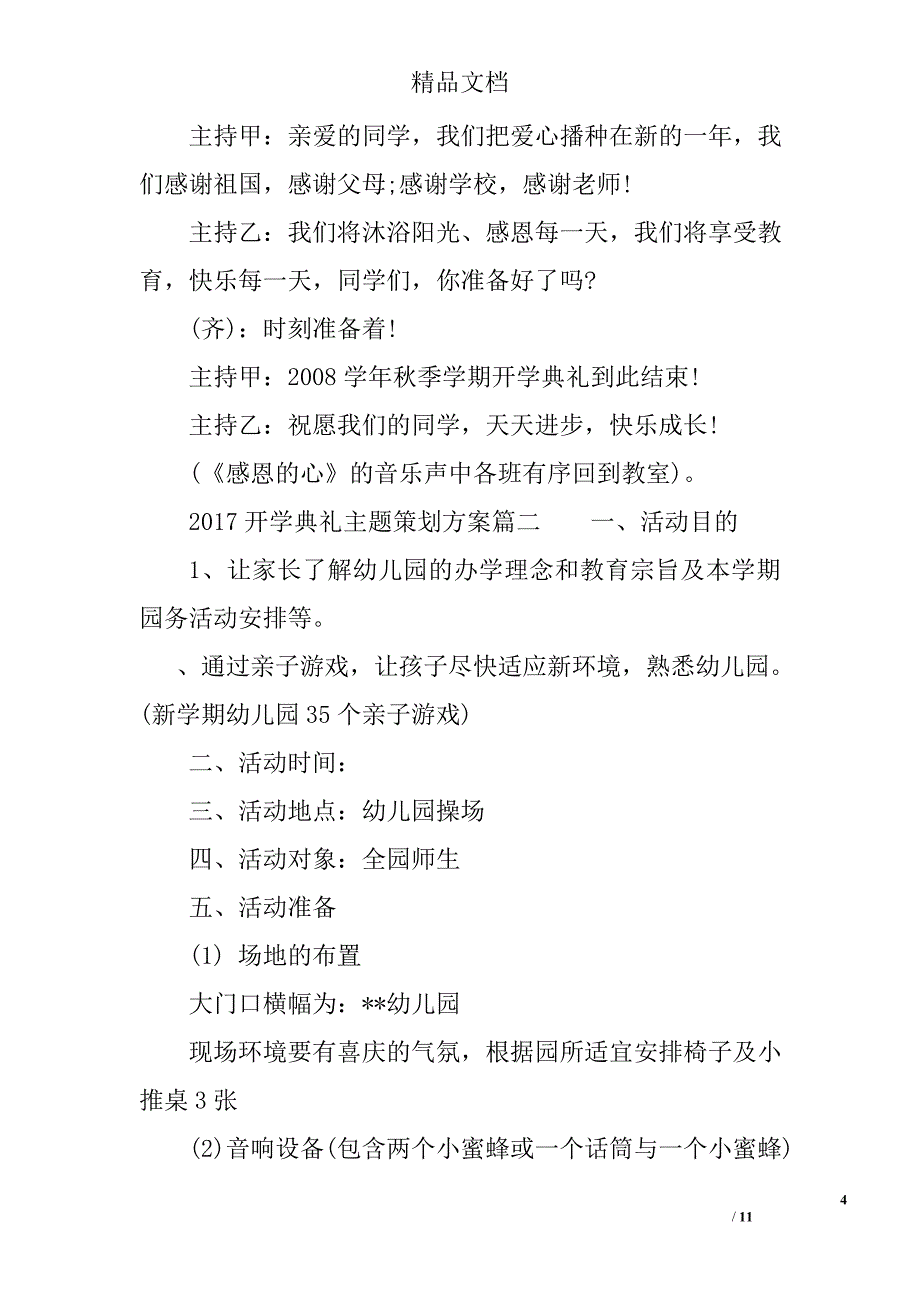 精品文档

主持甲：亲爱的同学，我们把爱心播种在新的一年，我们感谢祖国，感谢父母;感谢学校，感谢老师!

主持乙：我们将沐浴阳光、感恩每一天，我们将享受教育，快乐每一天，同学们，你准备好了吗?

(齐)：时刻准备着!

主持甲：2008 学年秋季学期开学典礼到此结束!

主持乙：祝愿我们的同学，天天进步，快乐成长!

(《感恩的心》的音乐声中各班有序回到教室)。

2017 开学典礼主题策划方案篇二　　一、活动目的

1、让家长了解幼儿园的办学理念和教育宗旨及本学期园务活动安排等。

、通过亲子游戏，让孩子尽快适应新环境，熟悉幼儿园。(新学期幼儿园 35 个亲子游戏)

二、活动时间：

三、活动地点：幼儿园操场

四、活动对象：全园师生

五、活动准备

(1) 场地的布置

大门口横幅为：**幼儿园

现场环境要有喜庆的气氛，根据园所适宜安排椅子及小推桌 3 张

(2)音响设备(包含两个小蜜蜂或一个话筒与一个小蜜蜂)

4

/ 11